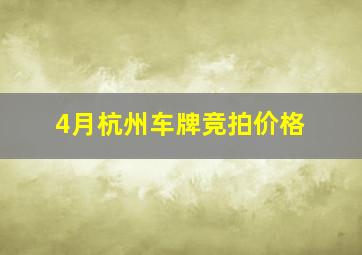 4月杭州车牌竞拍价格